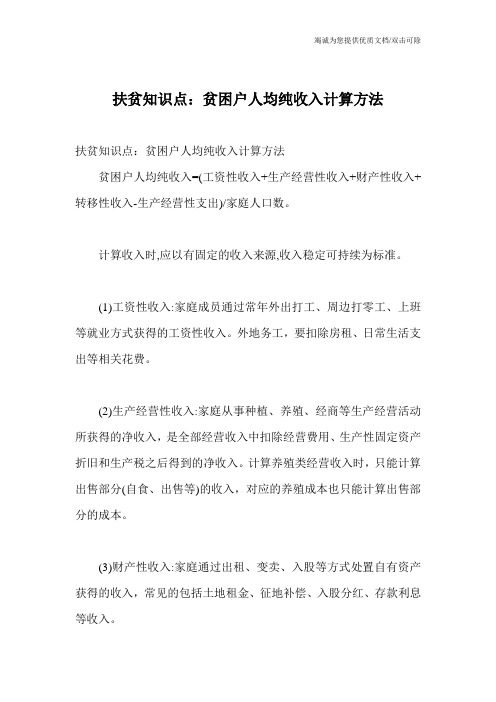 竭诚为您提供优质文档/双击可除

扶贫知识点：贫困户人均纯收入计算方法

扶贫知识点：贫困户人均纯收入计算方法

贫困户人均纯收入=(工资性收入+生产经营性收入+财产性收入+转移性收入-生产经营性支出)/家庭人口数。

计算收入时,应以有固定的收入来源,收入稳定可持续为标准。

(1)工资性收入:家庭成员通过常年外出打工、周边打零工、上班等就业方式获得的工资性收入。外地务工，要扣除房租、日常生活支出等相关花费。

(2)生产经营性收入:家庭从事种植、养殖、经商等生产经营活动所获得的净收入，是全部经营收入中扣除经营费用、生产性固定资产折旧和生产税之后得到的净收入。计算养殖类经营收入时，只能计算出售部分(自食、出售等)的收入，对应的养殖成本也只能计算出售部分的成本。

(3)财产性收入:家庭通过出租、变卖、入股等方式处置自有资产获得的收入，常见的包括土地租金、征地补偿、入股分红、存款利息等收入。